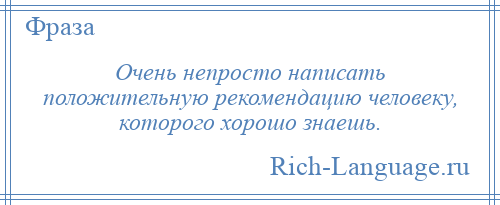 Фраза

Очень непросто написать положительную рекомендацию человеку, которого хорошо знаешь.

Rich-Language.ru